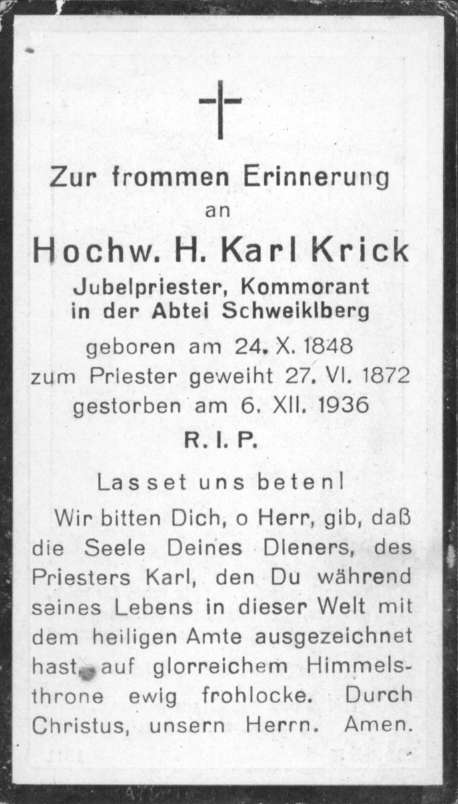 Zur frommen Erinnerung
an
Hochw. H. Karl Krick
Jubelpriester, Kommorant in der Abtei Schweiklberg
geboren am 24. X. 1848
zum Priester geweiht 27. VI. 1872
gestorben am 6. XII. 1936
R. I. P.

Lasset uns beten!

Wir bitten Dich, o Herr, gib, daß die Seele Deines Dieners, des Priesters Karl, den Du während seines Lebens in dieser Welt mit dem heiligen Amte ausgezeichnet hast, auf glorreichem Himmelsthrone ewig frohlocke. Durch Christus, unsern Herrn. Amen.